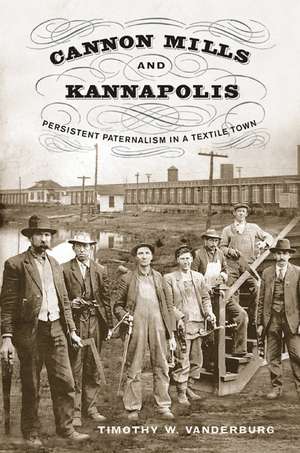 CANNON MILLS
AND
KANNAPOLIS

PERSISTENT PATERNALISM IN A TEXTILE TOWN

TIMOTHY W. VANDERBURG